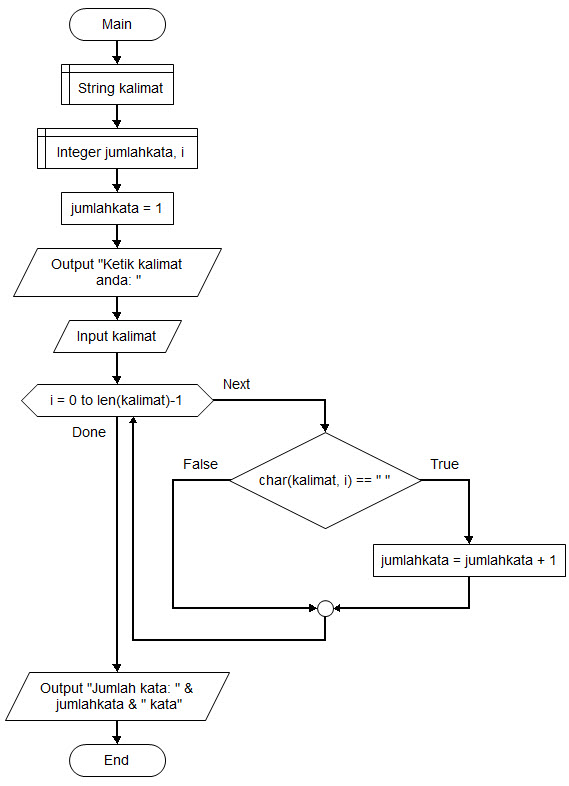 Main

String kalimat

Integer jumlahkata, i

jumlahkata = 1

Output "Ketik kalimat anda: "

Input kalimat

i = 0 to len(kalimat)-1

Next

Done

False

char(kalimat, i) == " "

True

jumlahkata = jumlahkata + 1

Output "Jumlah kata: " & jumlahkata & " kata"

End